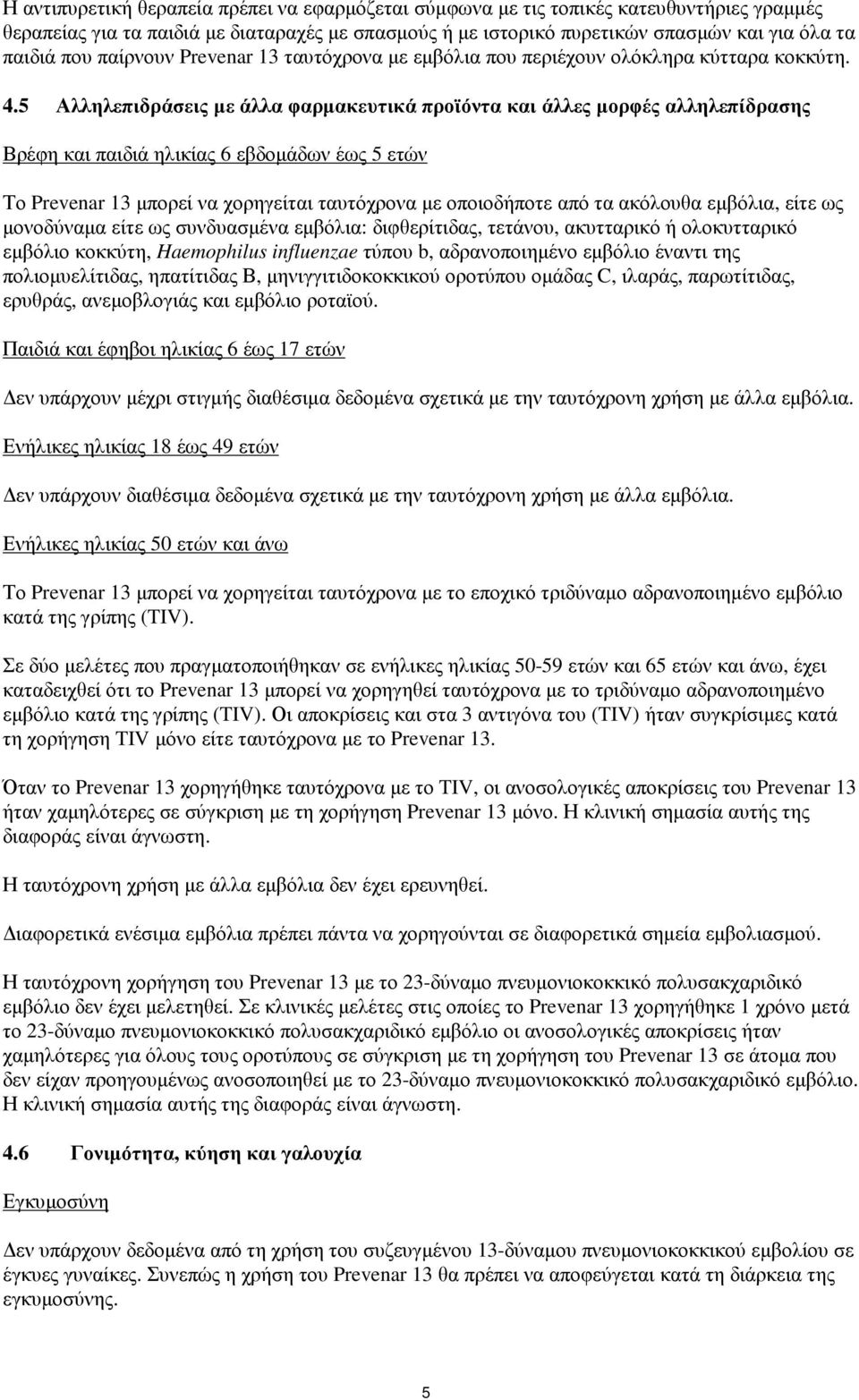 Η αντιπυρετική θεραπεία πρέπει να εφαρμόζεται σύμφωνα με τις τοπικές κατευθυντήριες γραμμές θεραπείας για τα παιδιά με διαταραχές με σπασμούς ή με ιστορικό πυρετικών σπασμών και για όλα τα παιδιά που παίρνουν Prevenar 13 ταυτόχρονα με εμβόλια που περιέχουν ολόκληρα κύτταρα κοκκύτη.

4.5 Αλληλεπιδράσεις με άλλα φαρμακευτικά προϊόντα και άλλες μορφές αλληλεπίδρασης

Βρέφη και παιδιά ηλικίας 6 εβδομάδων έως 5 ετών

Το Prevenar 13 μπορεί να χορηγείται ταυτόχρονα με οποιοδήποτε από τα ακόλουθα εμβόλια, είτε ως μονοδύναμα είτε ως συνδυασμένα εμβόλια: διφθερίτιδας, τετάνου, ακυτταρικό ή ολοκυτταρικό εμβόλιο κοκκύτη, Haemophilus influenzae τύπου b, αδρανοποιημένο εμβόλιο έναντι της πολιομυελίτιδας, ηπατίτιδας Β, μηνιγγιτιδοκοκκικού οροτύπου ομάδας C, ιλαράς, παρωτίτιδας, ερυθράς, ανεμοβλογιάς και εμβόλιο ροταϊού.

Παιδιά και έφηβοι ηλικίας 6 έως 17 ετών

Δεν υπάρχουν μέχρι στιγμής διαθέσιμα δεδομένα σχετικά με την ταυτόχρονη χρήση με άλλα εμβόλια.

Ενήλικες ηλικίας 18 έως 49 ετών

Δεν υπάρχουν διαθέσιμα δεδομένα σχετικά με την ταυτόχρονη χρήση με άλλα εμβόλια.

Ενήλικες ηλικίας 50 ετών και άνω

Το Prevenar 13 μπορεί να χορηγείται ταυτόχρονα με το εποχικό τριδύναμο αδρανοποιημένο εμβόλιο κατά της γρίπης (TIV).

Σε δύο μελέτες που πραγματοποιήθηκαν σε ενήλικες ηλικίας 50-59 ετών και 65 ετών και άνω, έχει καταδειχθεί ότι το Prevenar 13 μπορεί να χορηγηθεί ταυτόχρονα με το τριδύναμο αδρανοποιημένο εμβόλιο κατά της γρίπης (TIV). Οι αποκρίσεις και στα 3 αντιγόνα του (TIV) ήταν συγκρίσιμες κατά τη χορήγηση TIV μόνο είτε ταυτόχρονα με το Prevenar 13.

Όταν το Prevenar 13 χορηγήθηκε ταυτόχρονα με το TIV, οι ανοσολογικές αποκρίσεις του Prevenar 13 ήταν χαμηλότερες σε σύγκριση με τη χορήγηση Prevenar 13 μόνο. Η κλινική σημασία αυτής της διαφοράς είναι άγνωστη.

Η ταυτόχρονη χρήση με άλλα εμβόλια δεν έχει ερευνηθεί.

Διαφορετικά ενέσιμα εμβόλια πρέπει πάντα να χορηγούνται σε διαφορετικά σημεία εμβολιασμού.

Η ταυτόχρονη χορήγηση του Prevenar 13 με το 23-δύναμο πνευμονιοκοκκικό πολυσακχαριδικό εμβόλιο δεν έχει μελετηθεί. Σε κλινικές μελέτες στις οποίες το Prevenar 13 χορηγήθηκε 1 χρόνο μετά το 23-δύναμο πνευμονιοκοκκικό πολυσακχαριδικό εμβόλιο οι ανοσολογικές αποκρίσεις ήταν χαμηλότερες για όλους τους οροτύπους σε σύγκριση με τη χορήγηση του Prevenar 13 σε άτομα που δεν είχαν προηγουμένως ανοσοποιηθεί με το 23-δύναμο πνευμονιοκοκκικό πολυσακχαριδικό εμβόλιο. Η κλινική σημασία αυτής της διαφοράς είναι άγνωστη.

4.6 Γονιμότητα, κύηση και γαλουχία

Εγκυμοσύνη

Δεν υπάρχουν δεδομένα από τη χρήση του συζευγμένου 13-δύναμου πνευμονιοκοκκικού εμβολίου σε έγκυες γυναίκες. Συνεπώς η χρήση του Prevenar 13 θα πρέπει να αποφεύγεται κατά τη διάρκεια της εγκυμοσύνης.

5